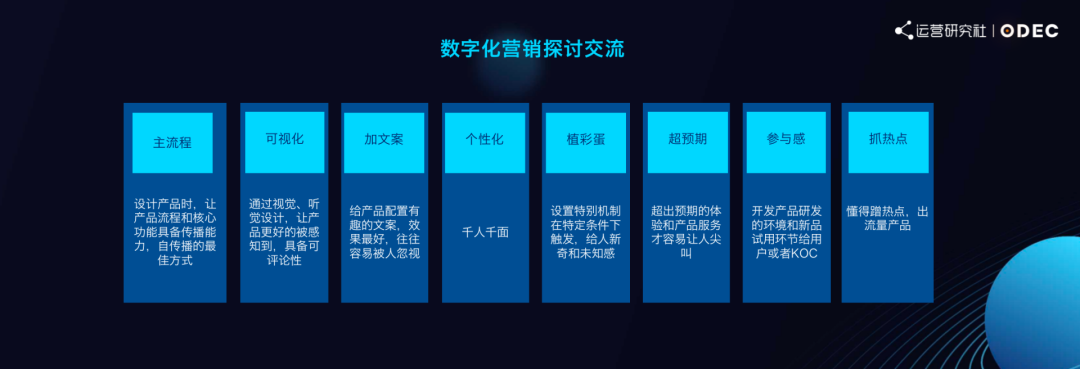 运营研究社 | ODEC

数字化营销探讨交流

主流程

设计产品时，让产品流程和核心功能具备传播能力，自传播的最佳方式

可视化

通过视觉、听觉设计，让产品更好的被感知到，具备可评论性

加文案

给产品配置有趣的文案，效果最好，往往容易被人忽视

个性化

千人千面

植彩蛋

设置特别机制在特定条件下触发，给人新奇和未知感

超预期

超出预期的体验和产品服务才容易让人尖叫

参与感

开发产品研发的环境和新品试用环节给用户或者KOC

抓热点

懂得蹭热点，出流量产品